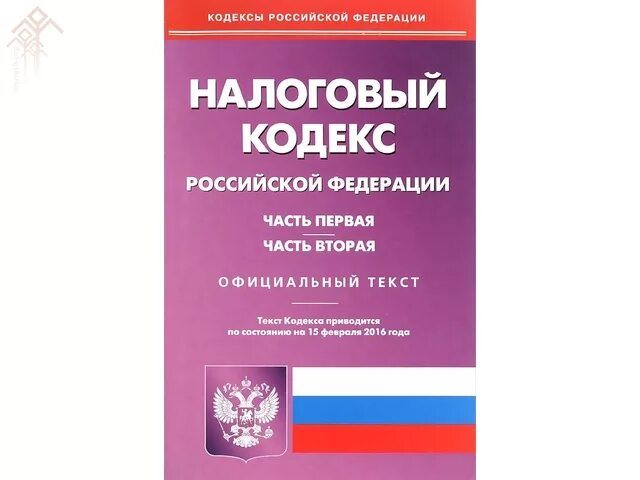 КОДЕКСЫ РОССИЙСКОЙ ФЕДЕРАЦИИ

НАЛОГОВЫЙ КОДЕКС

РОССИЙСКОЙ ФЕДЕРАЦИИ

ЧАСТЬ ПЕРВАЯ

ЧАСТЬ ВТОРАЯ

ОФИЦИАЛЬНЫЙ ТЕКСТ

Текст Кодекса приводится по состоянию на 15 февраля 2016 года